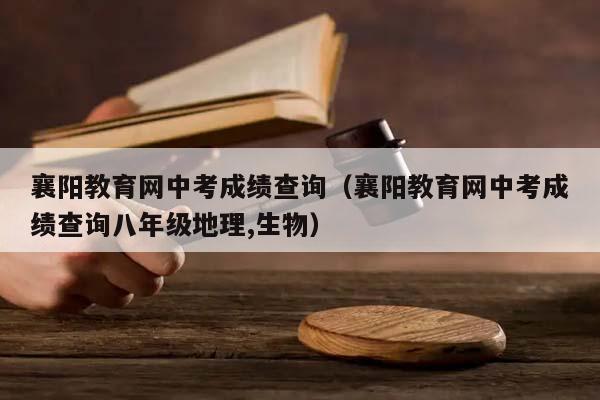 襄阳教育网中考成绩查询（襄阳教育网中考成绩查询八年级地理,生物）